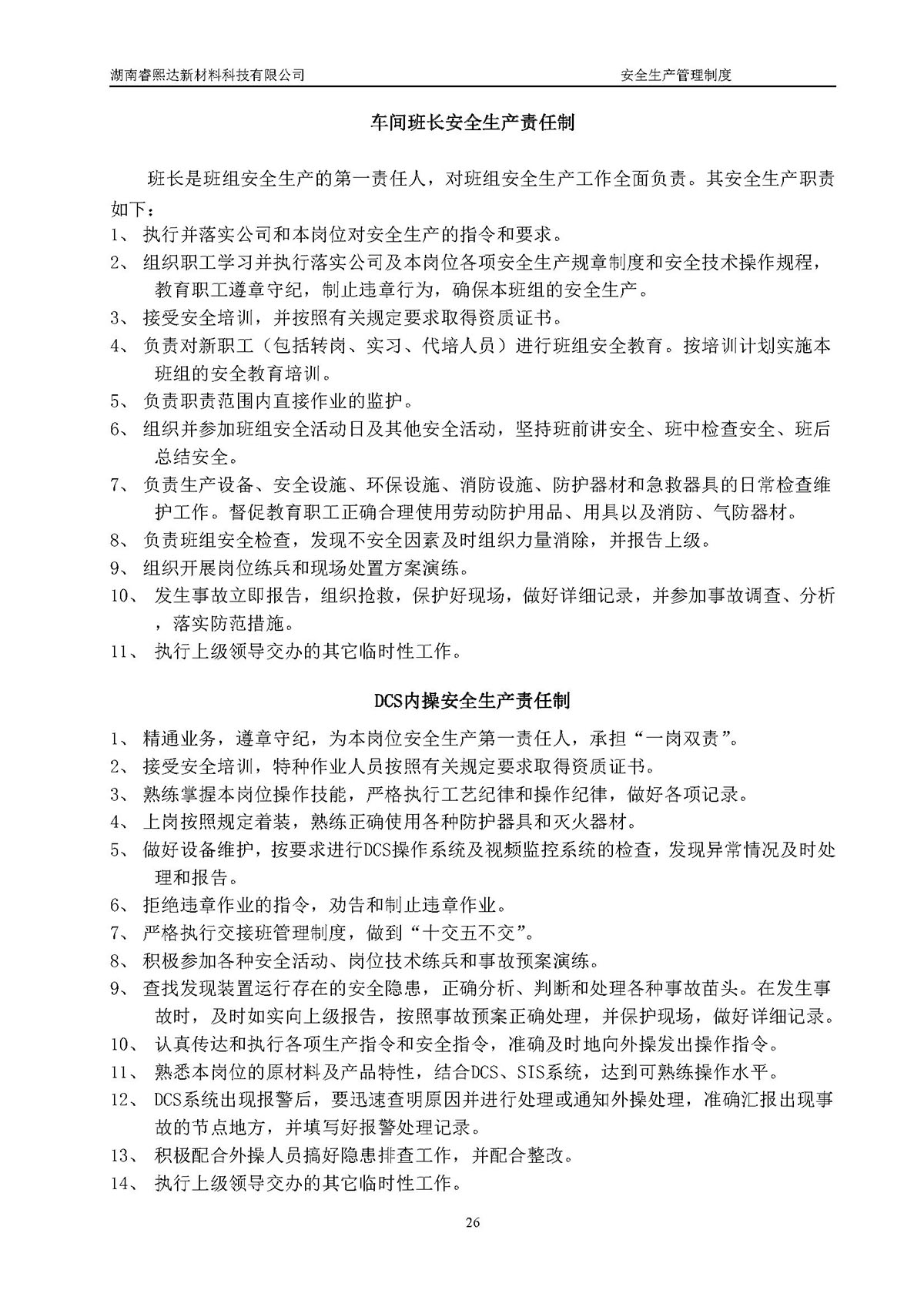 湖南睿熙达新材料科技有限公司　　安全生产管理制度

车间班长安全生产责任制

班长是班组安全生产的第一责任人，对班组安全生产工作全面负责。其安全生产职责如下：

1、执行并落实公司和本岗位对安全生产的指令和要求。
2、组织职工学习并执行落实公司及本岗位各项安全生产规章制度和安全技术操作规程，教育职工遵章守纪，制止违章行为，确保本班组的安全生产。
3、接受安全培训，并按照有关规定要求取得资质证书。
4、负责对新职工（包括转岗、实习、代培人员）进行班组安全教育。按培训计划实施本班组的安全教育培训。
5、负责职责范围内直接作业的监护。
6、组织并参加班组安全活动日及其他安全活动，坚持班前讲安全、班中检查安全、班后总结安全。
7、负责生产设备、安全设施、环保设施、消防设施、防护器材和急救器具的日常检查维护工作。督促教育职工正确合理使用劳动防护用品、用具以及消防、气防器材。
8、负责班组安全检查，发现不安全因素及时组织力量消除，并报告上级。
9、组织开展岗位练兵和现场处置方案演练。
10、发生事故立即报告，组织抢救，保护好现场，做好详细记录，并参加事故调查、分析，落实防范措施。
11、执行上级领导交办的其它临时性工作。

DCS内操安全生产责任制

1、精通业务，遵章守纪，为本岗位安全生产第一责任人，承担“一岗双责”。
2、接受安全培训，特种作业人员按照有关规定要求取得资质证书。
3、熟练掌握本岗位操作技能，严格执行工艺纪律和操作纪律，做好各项记录。
4、上岗按照规定着装，熟练正确使用各种防护器具和灭火器材。
5、做好设备维护，按要求进行DCS操作系统及视频监控系统的检查，发现异常情况及时处理和报告。
6、拒绝违章作业的指令，劝告和制止违章作业。
7、严格执行交接班管理制度，做到“十交五不交”。
8、积极参加各种安全活动、岗位技术练兵和事故预案演练。
9、查找发现装置运行存在的安全隐患，正确分析、判断和处理各种事故苗头。在发生事故时，及时如实向上级报告，按照事故预案正确处理，并保护现场，做好详细记录。
10、认真传达和执行各项生产指令和安全指令，准确及时地向外操发出操作指令。
11、熟悉本岗位的原材料及产品特性，结合DCS、SIS系统，达到可熟练操作水平。
12、DCS系统出现报警后，要迅速查明原因并进行处理或通知外操处理，准确汇报出现事故的节点地方，并填写好报警处理记录。
13、积极配合外操人员搞好隐患排查工作，并配合整改。
14、执行上级领导交办的其它临时性工作。

26